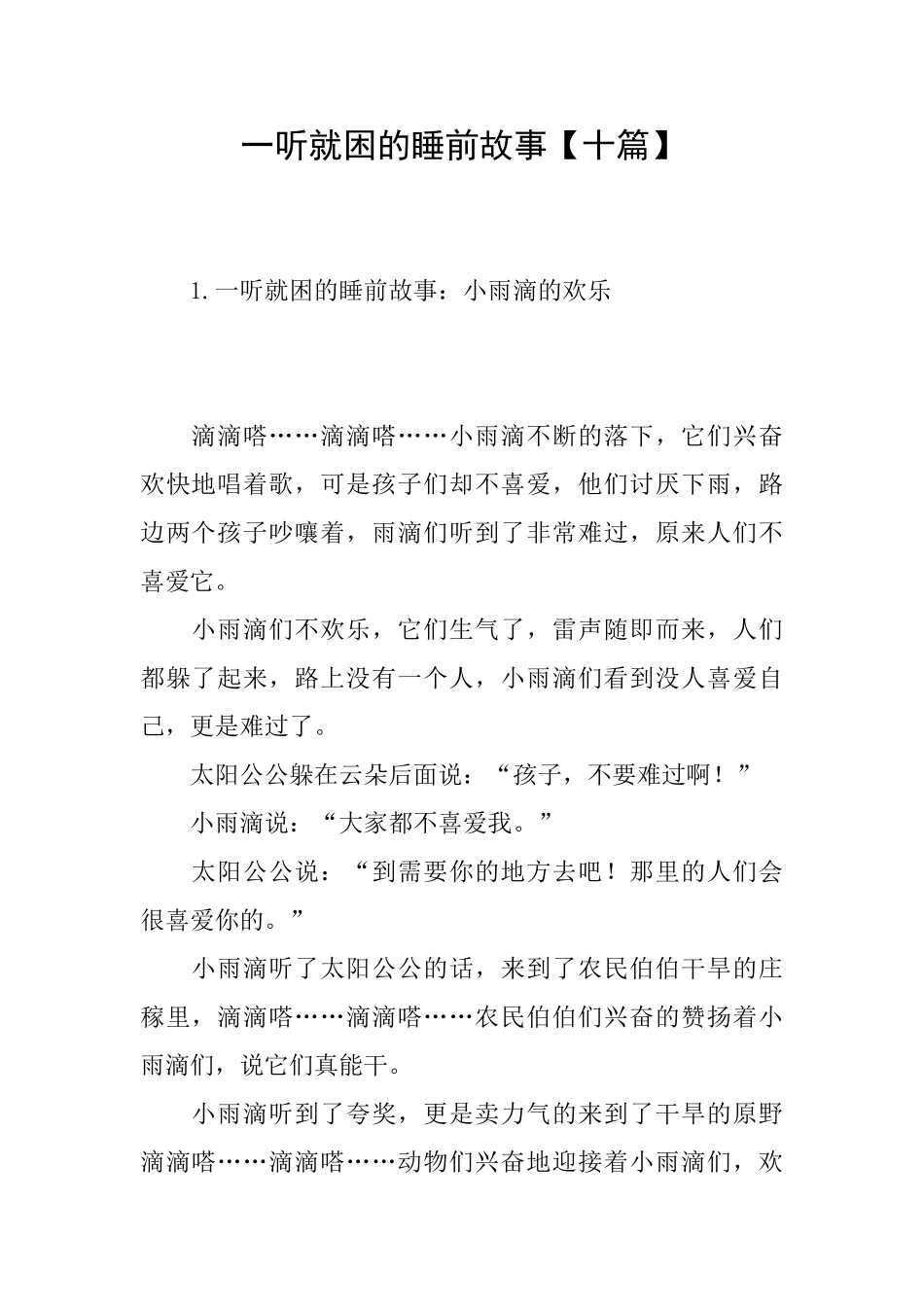 一听就困的睡前故事【十篇】

1. 一听就困的睡前故事：小雨滴的欢乐

滴滴嗒……滴滴嗒……小雨滴不断的落下，它们兴奋欢快地唱着歌，可是孩子们却不喜爱，他们讨厌下雨，路边两个孩子吵嚷着，雨滴们听到了非常难过，原来人们不喜爱它。

小雨滴们不欢乐，它们生气了，雷声随即而来，人们都躲了起来，路上没有一个人，小雨滴们看到没人喜爱自己，更是难过了。

太阳公公躲在云朵后面说：“孩子，不要难过啊！”

小雨滴说：“大家都不喜爱我。”

太阳公公说：“到需要你的地方去吧！那里的人们会很喜爱你的。”

小雨滴听了太阳公公的话，来到了农民伯伯干旱的庄稼里，滴滴嗒……滴滴嗒……农民伯伯们兴奋的赞扬着小雨滴们，说它们真能干。

小雨滴听到了夸奖，更是卖力气的来到了干旱的原野滴滴嗒……滴滴嗒……动物们兴奋地迎接着小雨滴们，欢